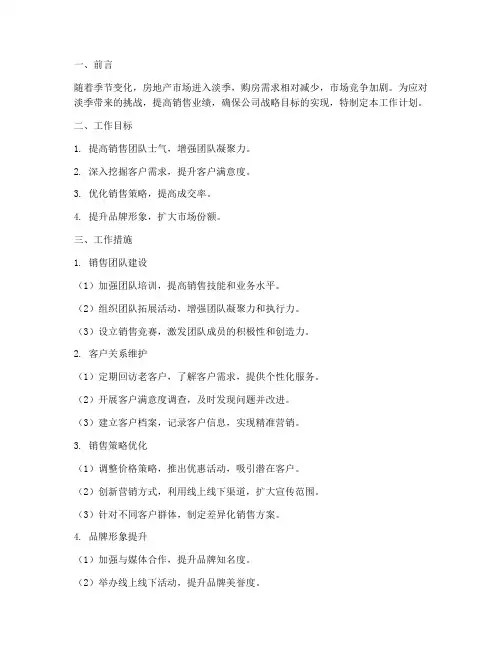 一、前言

随着季节变化，房地产市场进入淡季，购房需求相对减少，市场竞争加剧。为应对淡季带来的挑战，提高销售业绩，确保公司战略目标的实现，特制定本工作计划。

二、工作目标

1. 提高销售团队士气，增强团队凝聚力。

2. 深入挖掘客户需求，提升客户满意度。

3. 优化销售策略，提高成交率。

4. 提升品牌形象，扩大市场份额。

三、工作措施

1. 销售团队建设

（1）加强团队培训，提高销售技能和业务水平。

（2）组织团队拓展活动，增强团队凝聚力和执行力。

（3）设立销售竞赛，激发团队成员的积极性和创造力。

2. 客户关系维护

（1）定期回访老客户，了解客户需求，提供个性化服务。

（2）开展客户满意度调查，及时发现问题并改进。

（3）建立客户档案，记录客户信息，实现精准营销。

3. 销售策略优化

（1）调整价格策略，推出优惠活动，吸引潜在客户。

（2）创新营销方式，利用线上线下渠道，扩大宣传范围。

（3）针对不同客户群体，制定差异化销售方案。

4. 品牌形象提升

（1）加强与媒体合作，提升品牌知名度。

（2）举办线上线下活动，提升品牌美誉度。